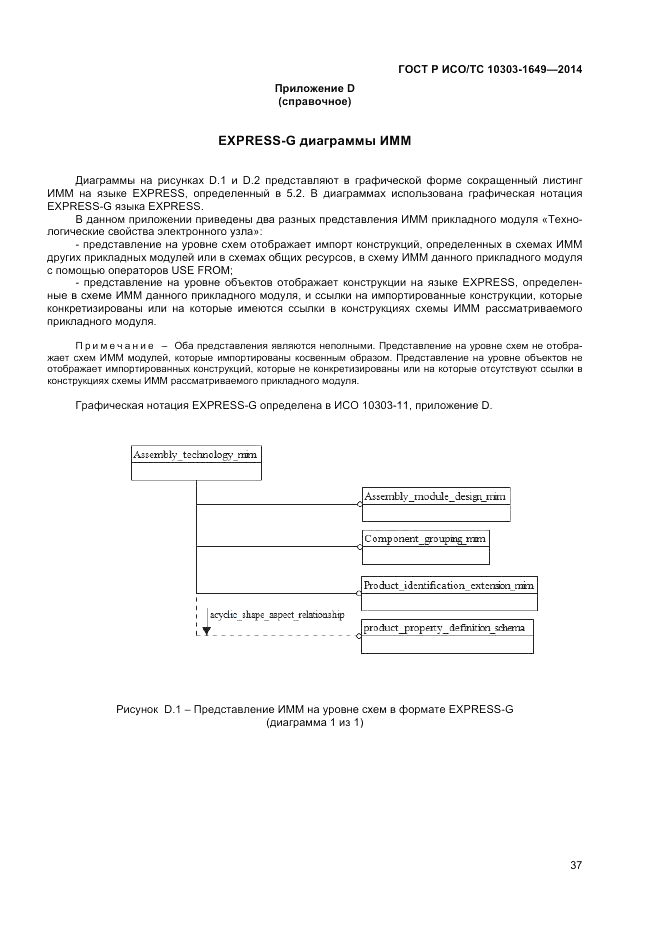 ГОСТ Р ИСО/ТС 10303-1649—2014

Приложение D
(справочное)

EXPRESS-G диаграммы ИММ

Диаграммы на рисунках D.1 и D.2 представляют в графической форме сокращенный листинг ИММ на языке EXPRESS, определенный в 5.2. В диаграммах использована графическая нотация EXPRESS-G языка EXPRESS.

В данном приложении приведены два разных представления ИММ прикладного модуля «Технологические свойства электронного узла»:

- представление на уровне схем отображает импорт конструкций, определенных в схемах ИММ других прикладных модулей или в схемах общих ресурсов, в схему ИММ данного прикладного модуля с помощью операторов USE FROM;

- представление на уровне объектов отображает конструкции на языке EXPRESS, определенные в схеме ИММ данного прикладного модуля, и ссылки на импортированные конструкции, которые конкретизированы или на которые имеются ссылки в конструкциях схемы ИММ рассматриваемого прикладного модуля.

Примечание – Оба представления являются неполными. Представление на уровне схем не отображает схем ИММ модулей, которые импортированы косвенным образом. Представление на уровне объектов не отображает импортированных конструкций, которые не конкретизированы или на которые отсутствуют ссылки в конструкциях схемы ИММ рассматриваемого прикладного модуля.

Графическая нотация EXPRESS-G определена в ИСО 10303-11, приложение D.

Assembly_technology_mim

Assembly_module_design_mim

Component_grouping_mim

Product_identification_extension_mim

acyclic_shape_aspect_relationship

product_property_definition_schema

Рисунок D.1 – Представление ИММ на уровне схем в формате EXPRESS-G
(диаграмма 1 из 1)

37